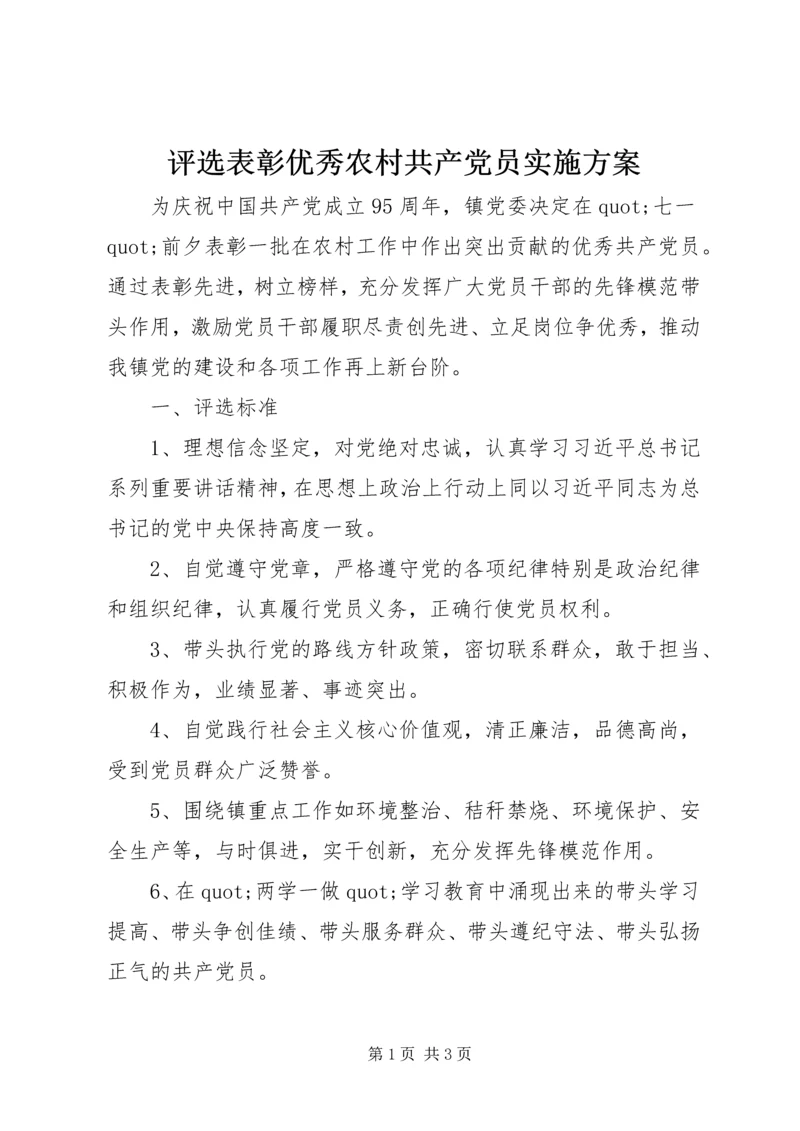 评选表彰优秀农村共产党员实施方案

为庆祝中国共产党成立95周年，镇党委决定在quot;七一quot;前夕表彰一批在农村工作中作出突出贡献的优秀共产党员。通过表彰先进，树立榜样，充分发挥广大党员干部的先锋模范带头作用，激励党员干部履职尽责创先进、立足岗位争优秀，推动我镇党的建设和各项工作再上新台阶。

一、评选标准

1、理想信念坚定，对党绝对忠诚，认真学习习近平总书记系列重要讲话精神，在思想上政治上行动上同以习近平同志为总书记的党中央保持高度一致。

2、自觉遵守党章，严格遵守党的各项纪律特别是政治纪律和组织纪律，认真履行党员义务，正确行使党员权利。

3、带头执行党的路线方针政策，密切联系群众，敢于担当、积极作为，业绩显著、事迹突出。

4、自觉践行社会主义核心价值观，清正廉洁，品德高尚，受到党员群众广泛赞誉。

5、围绕镇重点工作如环境整治、秸秆禁烧、环境保护、安全生产等，与时俱进，实干创新，充分发挥先锋模范作用。

6、在quot;两学一做quot;学习教育中涌现出来的带头学习提高、带头争创佳绩、带头服务群众、带头遵纪守法、带头弘扬正气的共产党员。

第1页 共3页